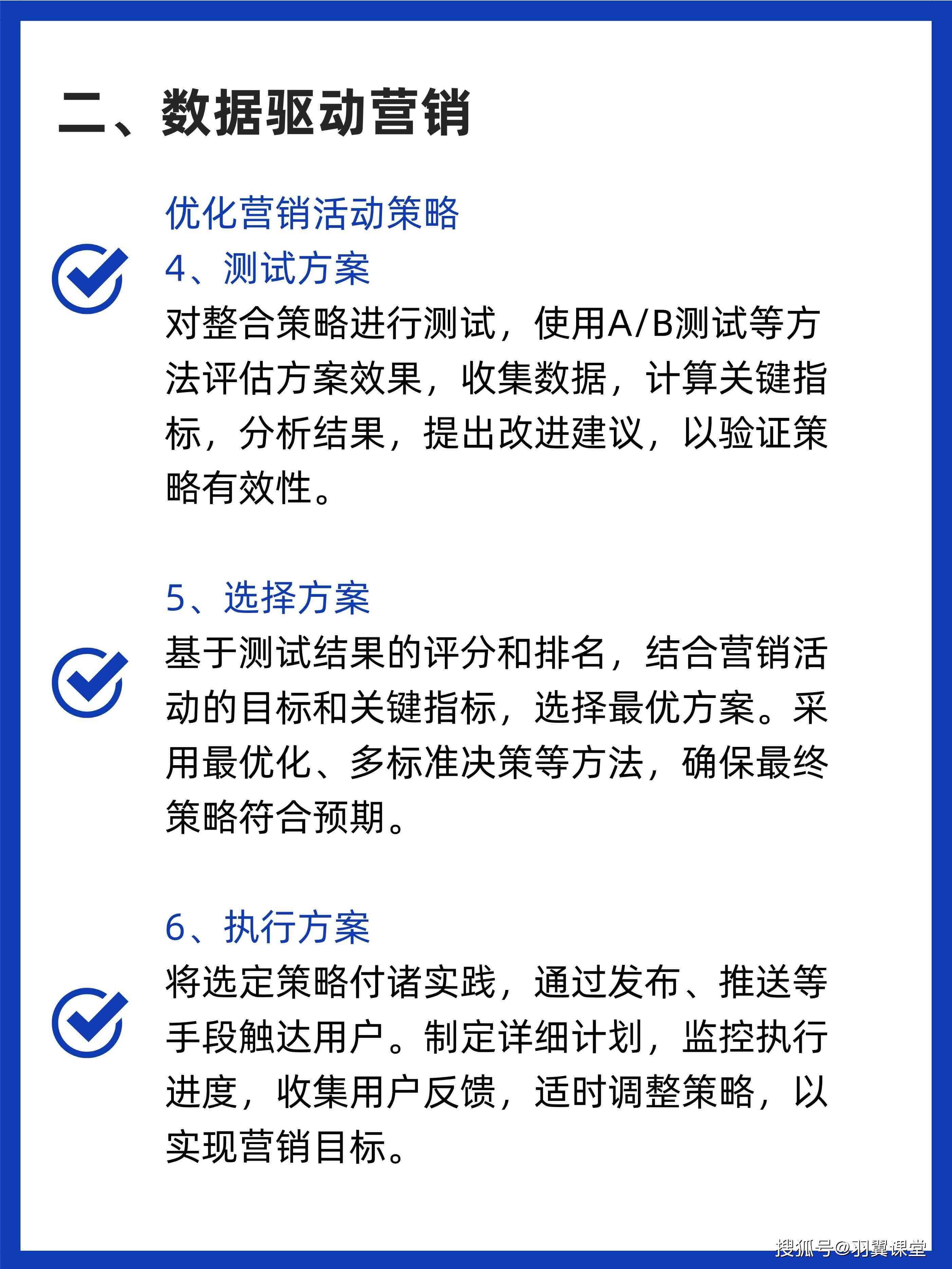 二、数据驱动营销

优化营销活动策略

4、测试方案

对整合策略进行测试，使用A/B测试等方法评估方案效果，收集数据，计算关键指标，分析结果，提出改进建议，以验证策略有效性。

5、选择方案

基于测试结果的评分和排名，结合营销活动的目标和关键指标，选择最优方案。采用最优化、多标准决策等方法，确保最终策略符合预期。

6、执行方案

将选定策略付诸实践，通过发布、推送等手段触达用户。制定详细计划，监控执行进度，收集用户反馈，适时调整策略，以实现营销目标。

搜狐号@羽翼课堂